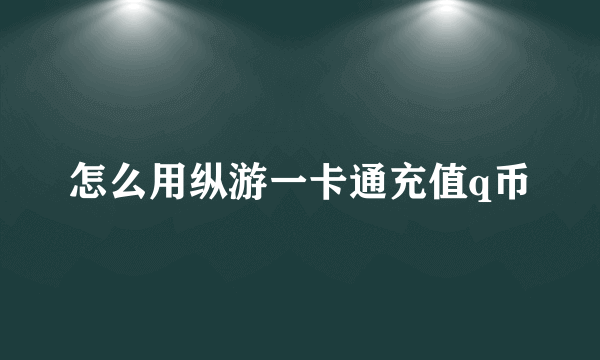 怎么用纵游一卡通充值q币